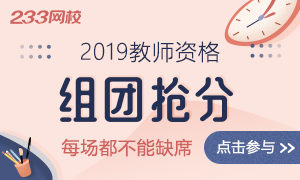 233网校

2019教师资格

组团抢分

每场都不能缺席

点击参与 >>